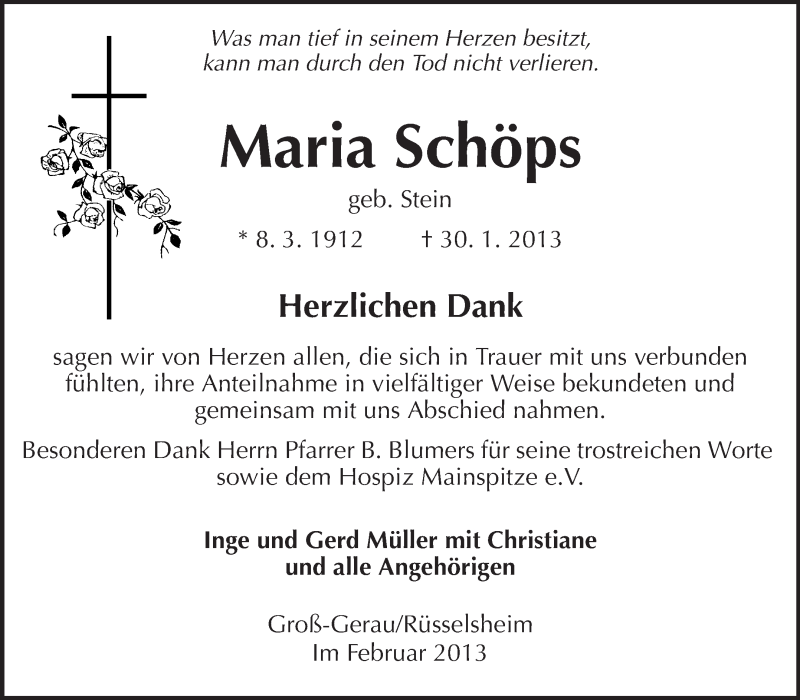 Was man tief in seinem Herzen besitzt,
kann man durch den Tod nicht verlieren.

Maria Schöps

geb. Stein

* 8. 3. 1912 † 30. 1. 2013

Herzlichen Dank

sagen wir von Herzen allen, die sich in Trauer mit uns verbunden fühlten, ihre Anteilnahme in vielfältiger Weise bekundeten und gemeinsam mit uns Abschied nahmen.

Besonderen Dank Herrn Pfarrer B. Blumers für seine trostreichen Worte sowie dem Hospiz Mainspitze e.V.

Inge und Gerd Müller mit Christiane
und alle Angehörigen

Groß-Gerau/Rüsselsheim
Im Februar 2013